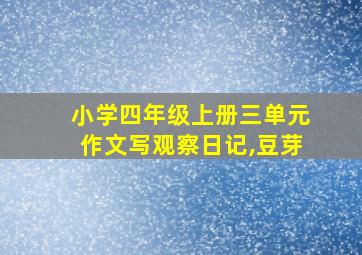 小学四年级上册三单元作文写观察日记,豆芽